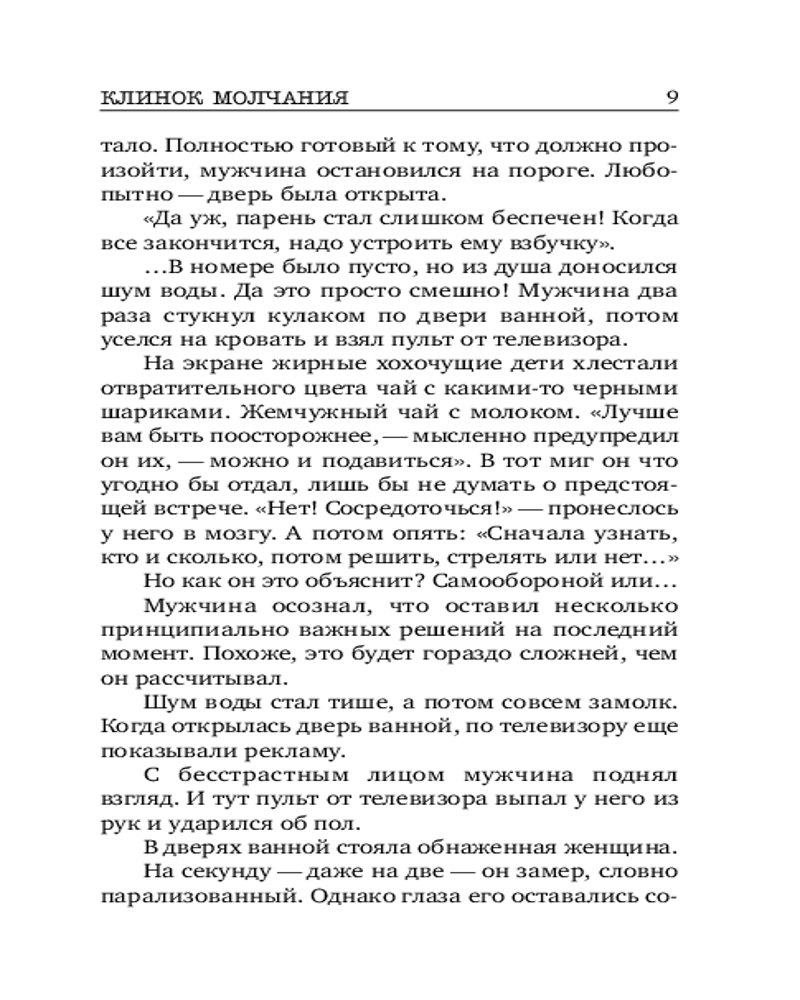 КЛИНОК МОЛЧАНИЯ 9

тало. Полностью готовый к тому, что должно произойти, мужчина остановился на пороге. Любопытно — дверь была открыта.

«Да уж, парень стал слишком беспечен! Когда все закончится, надо устроить ему взбучку».

...В номере было пусто, но из душа доносился шум воды. Да это просто смешно! Мужчина два раза стукнул кулаком по двери ванной, потом уселся на кровать и взял пульт от телевизора.

На экране жирные хохочущие дети хлестали отвратительного цвета чай с какими-то черными шариками. Жемчужный чай с молоком. «Лучше вам быть поосторожнее, — мысленно предупредил он их, — можно и подавиться». В тот миг он что угодно бы отдал, лишь бы не думать о предстоящей встрече. «Нет! Сосредоточься!» — пронеслось у него в мозгу. А потом опять: «Сначала узнать, кто и сколько, потом решить, стрелять или нет...»

Но как он это объяснит? Самообороной или...

Мужчина осознал, что оставил несколько принципиально важных решений на последний момент. Похоже, это будет гораздо сложней, чем он рассчитывал.

Шум воды стал тише, а потом совсем замолк. Когда открылась дверь ванной, по телевизору еще показывали рекламу.

С бесстрастным лицом мужчина поднял взгляд. И тут пульт от телевизора выпал у него из рук и ударился об пол.

В дверях ванной стояла обнаженная женщина.

На секунду — даже на две — он замер, словно парализованный. Однако глаза его оставались со-